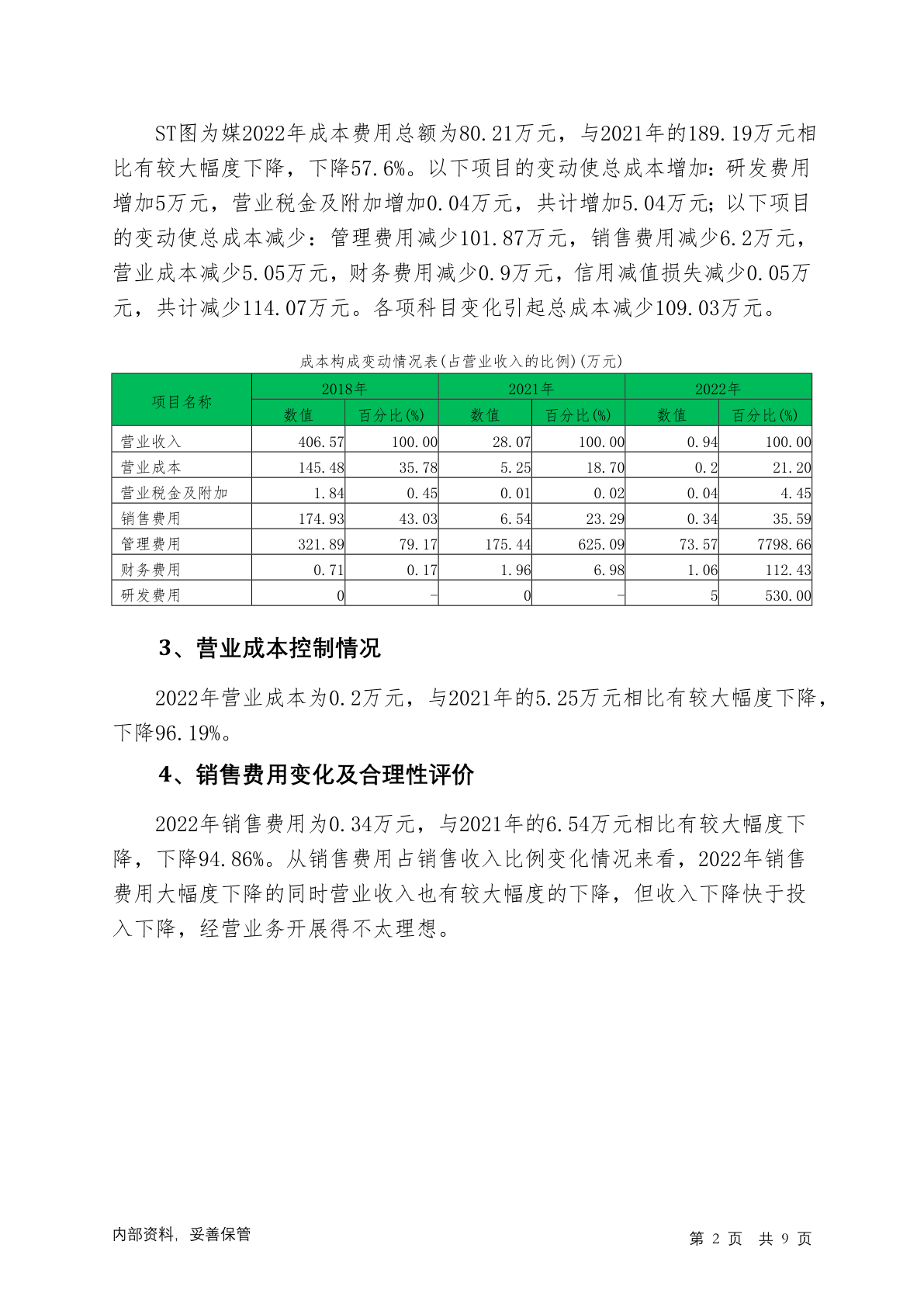 ST图为媒2022年成本费用总额为80.21万元，与2021年的189.19万元相比有较大幅度下降，下降57.6%。以下项目的变动使总成本增加：研发费用增加5万元，营业税金及附加增加0.04万元，共计增加5.04万元；以下项目的变动使总成本减少：管理费用减少101.87万元，销售费用减少6.2万元，营业成本减少5.05万元，财务费用减少0.9万元，信用减值损失减少0.05万元，共计减少114.07万元。各项科目变化引起总成本减少109.03万元。

成本构成变动情况表(占营业收入的比例)(万元)

| 项目名称 | 2018年 | | 2021年 | | 2022年 | |
|---|---|---|---|---|---|---|
| | 数值 | 百分比(%) | 数值 | 百分比(%) | 数值 | 百分比(%) |
| 营业收入 | 406.57 | 100.00 | 28.07 | 100.00 | 0.94 | 100.00 |
| 营业成本 | 145.48 | 35.78 | 5.25 | 18.70 | 0.2 | 21.20 |
| 营业税金及附加 | 1.84 | 0.45 | 0.01 | 0.02 | 0.04 | 4.45 |
| 销售费用 | 174.93 | 43.03 | 6.54 | 23.29 | 0.34 | 35.59 |
| 管理费用 | 321.89 | 79.17 | 175.44 | 625.09 | 73.57 | 7798.66 |
| 财务费用 | 0.71 | 0.17 | 1.96 | 6.98 | 1.06 | 112.43 |
| 研发费用 | 0 | - | 0 | - | 5 | 530.00 |

3、营业成本控制情况

2022年营业成本为0.2万元，与2021年的5.25万元相比有较大幅度下降，下降96.19%。

4、销售费用变化及合理性评价

2022年销售费用为0.34万元，与2021年的6.54万元相比有较大幅度下降，下降94.86%。从销售费用占销售收入比例变化情况来看，2022年销售费用大幅度下降的同时营业收入也有较大幅度的下降，但收入下降快于投入下降，经营业务开展得不太理想。

内部资料，妥善保管

第 2 页 共 9 页